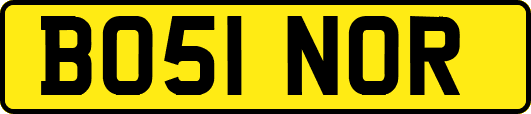 BO51 NOR